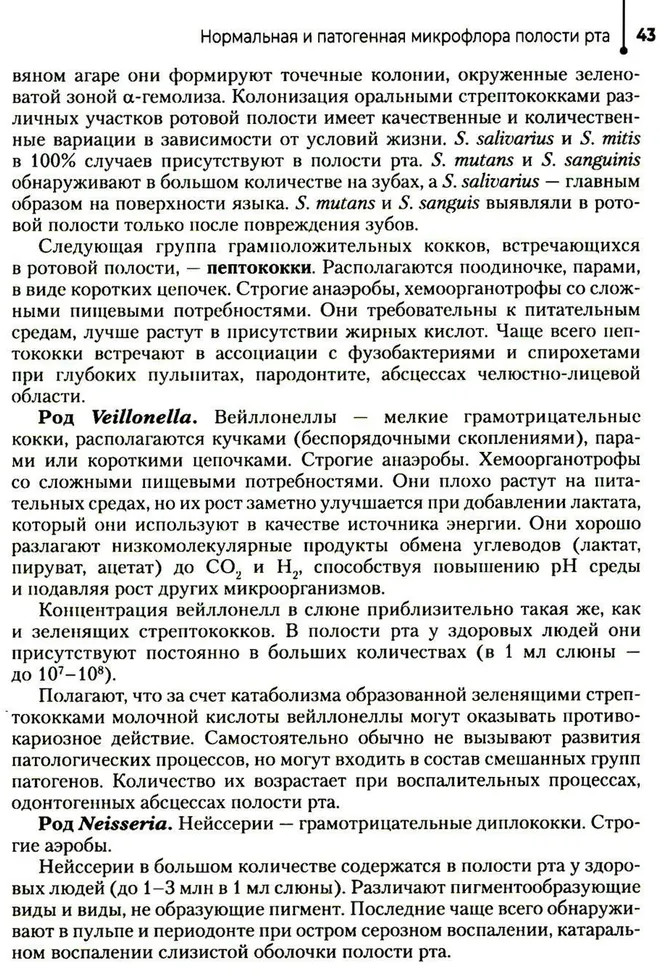 Нормальная и патогенная микрофлора полости рта 43

вяном агаре они формируют точечные колонии, окруженные зеленоватой зоной α-гемолиза. Колонизация оральными стрептококками различных участков ротовой полости имеет качественные и количественные вариации в зависимости от условий жизни. S. salivarius и S. mitis в 100% случаев присутствуют в полости рта. S. mutans и S. sanguinis обнаруживают в большом количестве на зубах, а S. salivarius — главным образом на поверхности языка. S. mutans и S. sanguis выявляли в ротовой полости только после повреждения зубов.

Следующая группа грамположительных кокков, встречающихся в ротовой полости, — пептококки. Располагаются поодиночке, парами, в виде коротких цепочек. Строгие анаэробы, хемоорганотрофы со сложными пищевыми потребностями. Они требовательны к питательным средам, лучше растут в присутствии жирных кислот. Чаще всего пептококки встречают в ассоциации с фузобактериями и спирохетами при глубоких пульпитах, пародонтите, абсцессах челюстно-лицевой области.

Род Veillonella. Вейллонеллы — мелкие грамотрицательные кокки, располагаются кучками (беспорядочными скоплениями), парами или короткими цепочками. Строгие анаэробы. Хемоорганотрофы со сложными пищевыми потребностями. Они плохо растут на питательных средах, но их рост заметно улучшается при добавлении лактата, который они используют в качестве источника энергии. Они хорошо разлагают низкомолекулярные продукты обмена углеводов (лактат, пируват, ацетат) до $CO_2$ и $H_2$, способствуя повышению pH среды и подавляя рост других микроорганизмов.

Концентрация вейллонелл в слюне приблизительно такая же, как и зеленящих стрептококков. В полости рта у здоровых людей они присутствуют постоянно в больших количествах (в 1 мл слюны — до $10^7$–$10^8$).

Полагают, что за счет катаболизма образованной зеленящими стрептококками молочной кислоты вейллонеллы могут оказывать противокариозное действие. Самостоятельно обычно не вызывают развития патологических процессов, но могут входить в состав смешанных групп патогенов. Количество их возрастает при воспалительных процессах, одонтогенных абсцессах полости рта.

Род Neisseria. Нейссерии — грамотрицательные диплококки. Строгие аэробы.

Нейссерии в большом количестве содержатся в полости рта у здоровых людей (до 1–3 млн в 1 мл слюны). Различают пигментообразующие виды и виды, не образующие пигмент. Последние чаще всего обнаруживают в пульпе и периодонте при остром серозном воспалении, катаральном воспалении слизистой оболочки полости рта.